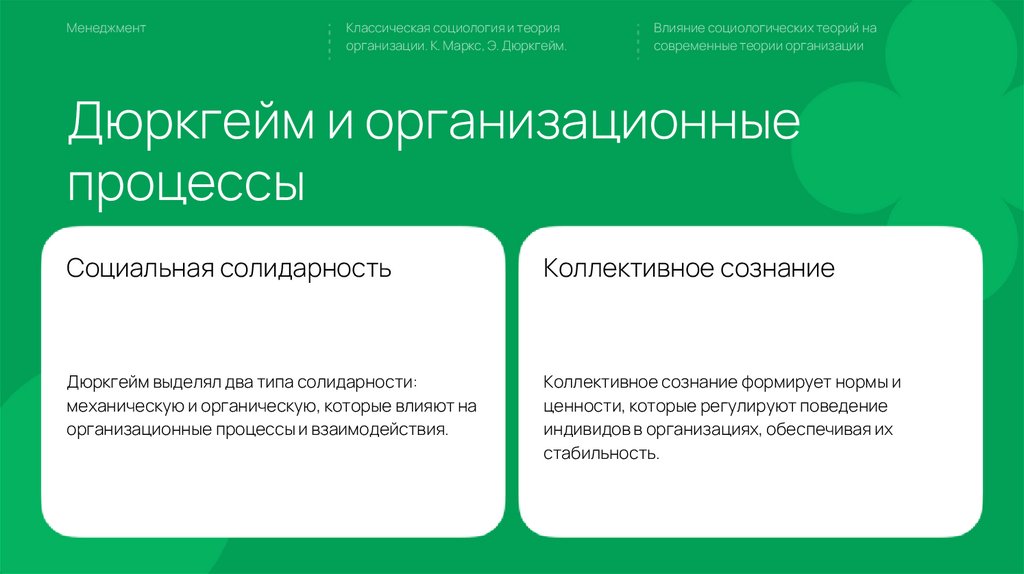 Менеджмент

Классическая социология и теория организации. К. Маркс, Э. Дюркгейм.

Влияние социологических теорий на современные теории организации

Дюркгейм и организационные процессы

Социальная солидарность

Дюркгейм выделял два типа солидарности: механическую и органическую, которые влияют на организационные процессы и взаимодействия.

Коллективное сознание

Коллективное сознание формирует нормы и ценности, которые регулируют поведение индивидов в организациях, обеспечивая их стабильность.